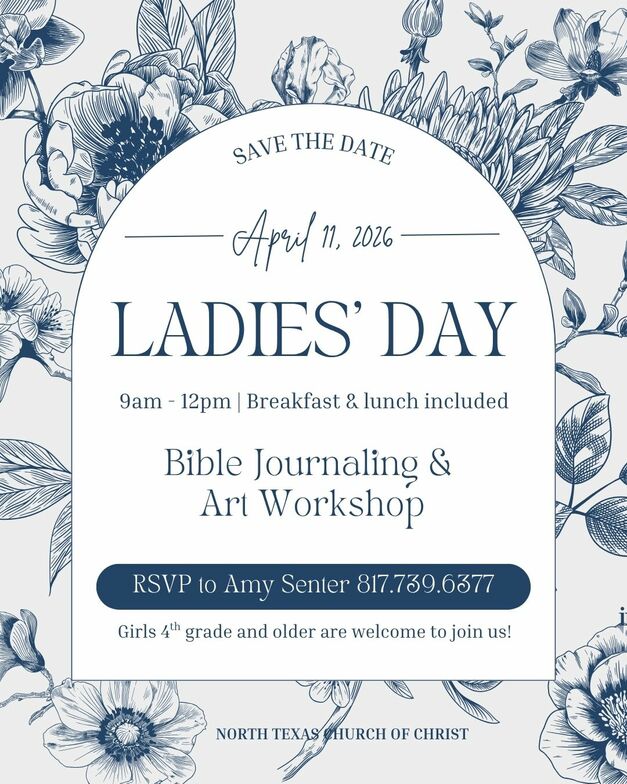 SAVE THE DATE

April 11, 2026

LADIES' DAY

9am - 12pm | Breakfast & lunch included

Bible Journaling &
Art Workshop

RSVP to Amy Senter 817.739.6377

Girls 4th grade and older are welcome to join us!

NORTH TEXAS CHURCH OF CHRIST